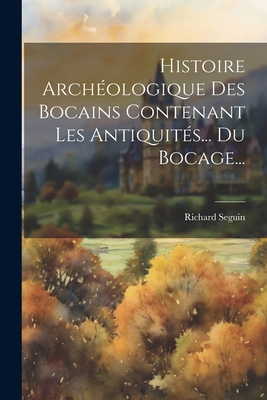 Histoire Archéologique Des Bocains Contenant Les Antiquités... Du Bocage...

Richard Seguin